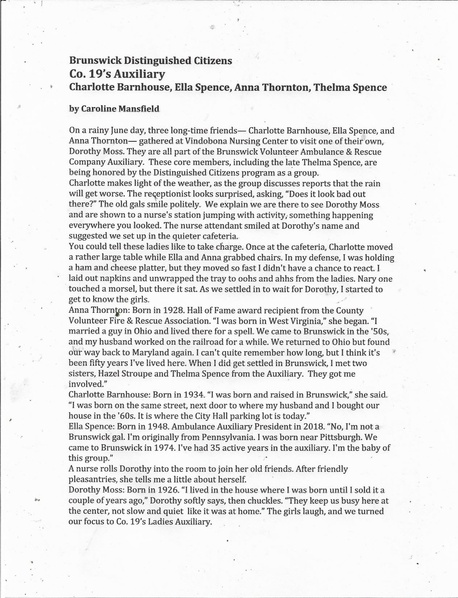 Brunswick Distinguished Citizens
Co. 19's Auxiliary
Charlotte Barnhouse, Ella Spence, Anna Thornton, Thelma Spence

by Caroline Mansfield

On a rainy June day, three long-time friends— Charlotte Barnhouse, Ella Spence, and Anna Thornton— gathered at Vindobona Nursing Center to visit one of their own, Dorothy Moss. They are all part of the Brunswick Volunteer Ambulance & Rescue Company Auxiliary. These core members, including the late Thelma Spence, are being honored by the Distinguished Citizens program as a group.
Charlotte makes light of the weather, as the group discusses reports that the rain will get worse. The receptionist looks surprised, asking, "Does it look bad out there?" The old gals smile politely. We explain we are there to see Dorothy Moss and are shown to a nurse's station jumping with activity, something happening everywhere you looked. The nurse attendant smiled at Dorothy's name and suggested we set up in the quieter cafeteria.
You could tell these ladies like to take charge. Once at the cafeteria, Charlotte moved a rather large table while Ella and Anna grabbed chairs. In my defense, I was holding a ham and cheese platter, but they moved so fast I didn't have a chance to react. I laid out napkins and unwrapped the tray to oohs and ahhs from the ladies. Nary one touched a morsel, but there it sat. As we settled in to wait for Dorothy, I started to get to know the girls.
Anna Thornton: Born in 1928. Hall of Fame award recipient from the County Volunteer Fire & Rescue Association. "I was born in West Virginia," she began. "I married a guy in Ohio and lived there for a spell. We came to Brunswick in the '50s, and my husband worked on the railroad for a while. We returned to Ohio but found our way back to Maryland again. I can't quite remember how long, but I think it's been fifty years I've lived here. When I did get settled in Brunswick, I met two sisters, Hazel Stroupe and Thelma Spence from the Auxiliary. They got me involved."
Charlotte Barnhouse: Born in 1934. "I was born and raised in Brunswick," she said. "I was born on the same street, next door to where my husband and I bought our house in the '60s. It is where the City Hall parking lot is today."
Ella Spence: Born in 1948. Ambulance Auxiliary President in 2018. "No, I'm not a Brunswick gal. I'm originally from Pennsylvania. I was born near Pittsburgh. We came to Brunswick in 1974. I've had 35 active years in the auxiliary. I'm the baby of this group."
A nurse rolls Dorothy into the room to join her old friends. After friendly pleasantries, she tells me a little about herself.
Dorothy Moss: Born in 1926. "I lived in the house where I was born until I sold it a couple of years ago," Dorothy softly says, then chuckles. "They keep us busy here at the center, not slow and quiet like it was at home." The girls laugh, and we turned our focus to Co. 19's Ladies Auxiliary.